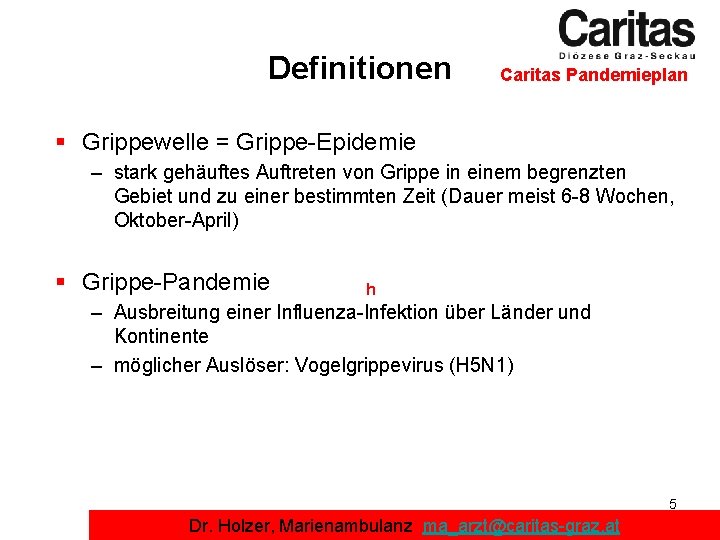 Caritas
Diözese Graz-Seckau

Definitionen

Caritas Pandemieplan

▪ Grippewelle = Grippe-Epidemie
– stark gehäuftes Auftreten von Grippe in einem begrenzten Gebiet und zu einer bestimmten Zeit (Dauer meist 6-8 Wochen, Oktober-April)

▪ Grippe-Pandemie
h
– Ausbreitung einer Influenza-Infektion über Länder und Kontinente
– möglicher Auslöser: Vogelgrippevirus (H5N1)

5

Dr. Holzer, Marienambulanz ma_arzt@caritas-graz.at